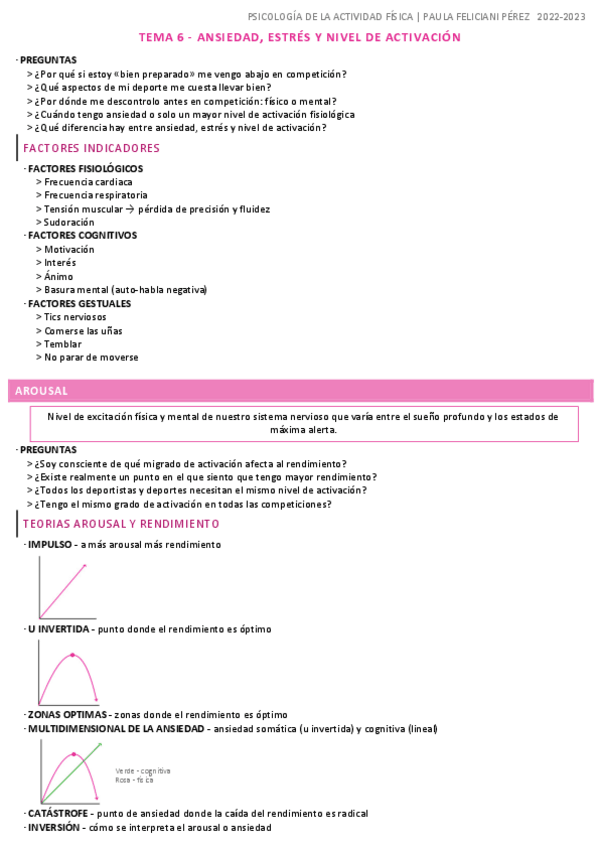 PSICOLOGÍA DE LA ACTIVIDAD FÍSICA | PAULA FELICIANI PÉREZ 2022-2023

TEMA 6 - ANSIEDAD, ESTRÉS Y NIVEL DE ACTIVACIÓN

· PREGUNTAS
> ¿Por qué si estoy «bien preparado» me vengo abajo en competición?
> ¿Qué aspectos de mi deporte me cuesta llevar bien?
> ¿Por dónde me descontrolo antes en competición: físico o mental?
> ¿Cuándo tengo ansiedad o solo un mayor nivel de activación fisiológica
> ¿Qué diferencia hay entre ansiedad, estrés y nivel de activación?

FACTORES INDICADORES

· FACTORES FISIOLÓGICOS
> Frecuencia cardiaca
> Frecuencia respiratoria
> Tensión muscular → pérdida de precisión y fluidez
> Sudoración
· FACTORES COGNITIVOS
> Motivación
> Interés
> Ánimo
> Basura mental (auto-habla negativa)
· FACTORES GESTUALES
> Tics nerviosos
> Comerse las uñas
> Temblar
> No parar de moverse

AROUSAL

Nivel de excitación física y mental de nuestro sistema nervioso que varía entre el sueño profundo y los estados de máxima alerta.

· PREGUNTAS
> ¿Soy consciente de qué migrado de activación afecta al rendimiento?
> ¿Existe realmente un punto en el que siento que tengo mayor rendimiento?
> ¿Todos los deportistas y deportes necesitan el mismo nivel de activación?
> ¿Tengo el mismo grado de activación en todas las competiciones?

TEORIAS AROUSAL Y RENDIMIENTO

· IMPULSO - a más arousal más rendimiento

· U INVERTIDA - punto donde el rendimiento es óptimo

· ZONAS OPTIMAS - zonas donde el rendimiento es óptimo
· MULTIDIMENSIONAL DE LA ANSIEDAD - ansiedad somática (u invertida) y cognitiva (lineal)

Verde - cognitiva
Rosa - física

· CATÁSTROFE - punto de ansiedad donde la caída del rendimiento es radical
· INVERSIÓN - cómo se interpreta el arousal o ansiedad